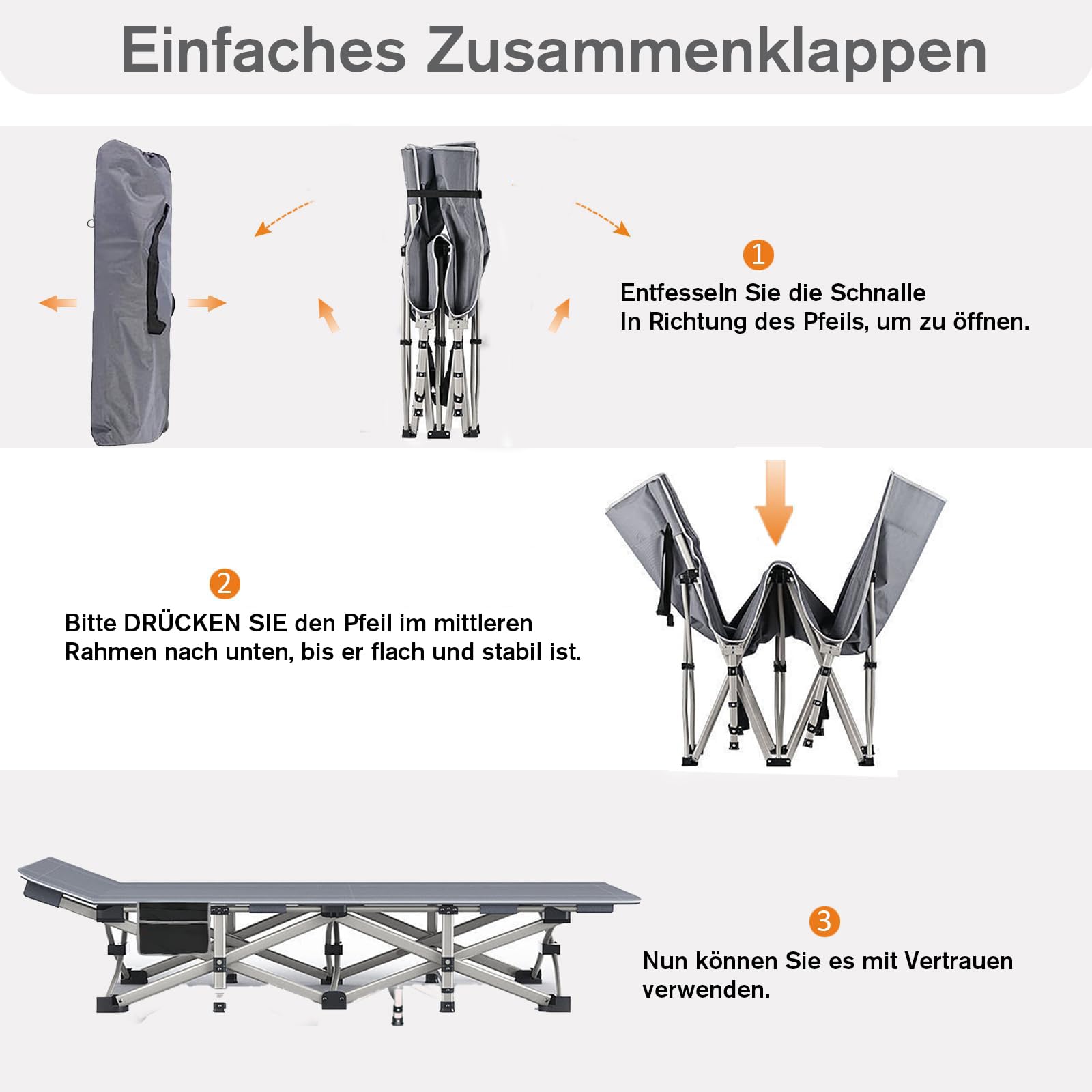 Einfaches Zusammenklappen

1

Entfesseln Sie die Schnalle
In Richtung des Pfeils, um zu öffnen.

2

Bitte DRÜCKEN SIE den Pfeil im mittleren Rahmen nach unten, bis er flach und stabil ist.

3

Nun können Sie es mit Vertrauen verwenden.